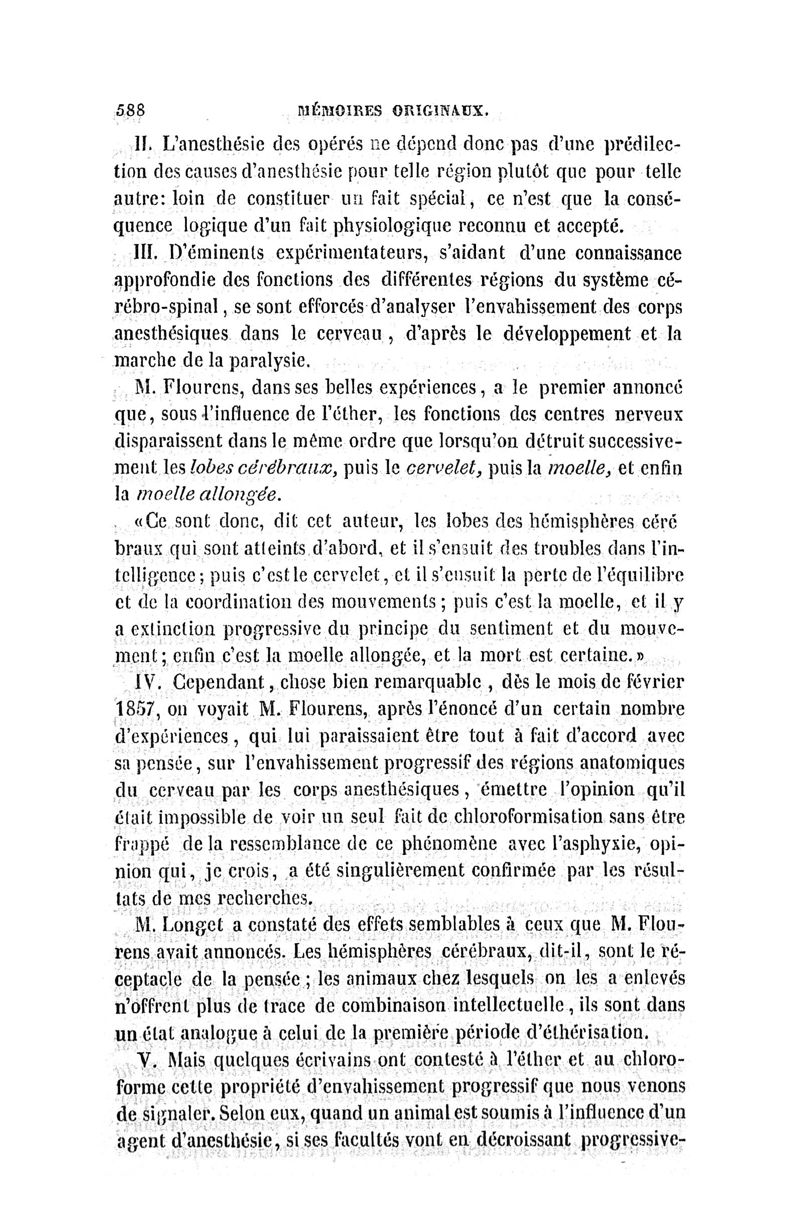 588 MÉMOIRES ORIGINAUX.

II. L'anesthésie des opérés ne dépend donc pas d'une prédilection des causes d'anesthésie pour telle région plutôt que pour telle autre: loin de constituer un fait spécial, ce n'est que la conséquence logique d'un fait physiologique reconnu et accepté.

III. D'éminents expérimentateurs, s'aidant d'une connaissance approfondie des fonctions des différentes régions du système cérébro-spinal, se sont efforcés d'analyser l'envahissement des corps anesthésiques dans le cerveau, d'après le développement et la marche de la paralysie.

M. Flourens, dans ses belles expériences, a le premier annoncé que, sous l'influence de l'éther, les fonctions des centres nerveux disparaissent dans le même ordre que lorsqu'on détruit successivement les lobes cérébraux, puis le cervelet, puis la moelle, et enfin la moelle allongée.

«Ce sont donc, dit cet auteur, les lobes des hémisphères céré braux qui sont atteints d'abord, et il s'ensuit des troubles dans l'intelligence; puis c'est le cervelet, et il s'ensuit la perte de l'équilibre et de la coordination des mouvements; puis c'est la moelle, et il y a extinction progressive du principe du sentiment et du mouvement; enfin c'est la moelle allongée, et la mort est certaine.»

IV. Cependant, chose bien remarquable, dès le mois de février 1857, on voyait M. Flourens, après l'énoncé d'un certain nombre d'expériences, qui lui paraissaient être tout à fait d'accord avec sa pensée, sur l'envahissement progressif des régions anatomiques du cerveau par les corps anesthésiques, émettre l'opinion qu'il était impossible de voir un seul fait de chloroformisation sans être frappé de la ressemblance de ce phénomène avec l'asphyxie, opinion qui, je crois, a été singulièrement confirmée par les résultats de mes recherches.

M. Longet a constaté des effets semblables à ceux que M. Flourens avait annoncés. Les hémisphères cérébraux, dit-il, sont le réceptacle de la pensée; les animaux chez lesquels on les a enlevés n'offrent plus de trace de combinaison intellectuelle, ils sont dans un état analogue à celui de la première période d'éthérisation.

V. Mais quelques écrivains ont contesté à l'éther et au chloroforme cette propriété d'envahissement progressif que nous venons de signaler. Selon eux, quand un animal est soumis à l'influence d'un agent d'anesthésie, si ses facultés vont en décroissant progressive-